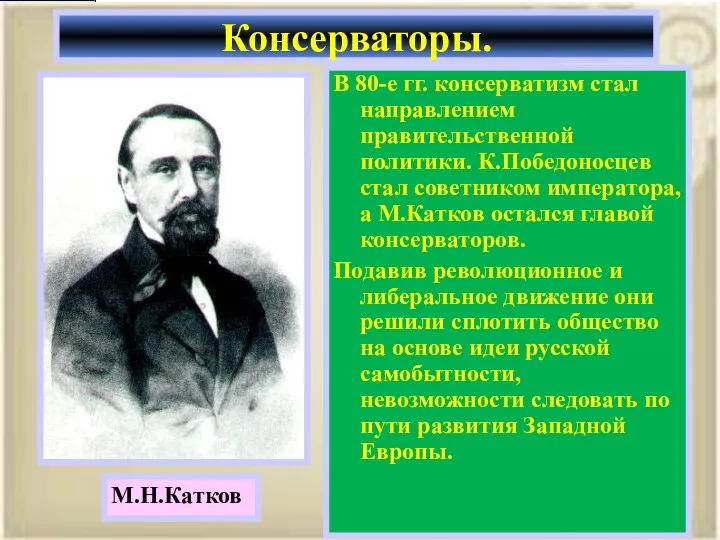 Консерваторы.

В 80-е гг. консерватизм стал направлением правительственной политики. К.Победоносцев стал советником императора, а М.Катков остался главой консерваторов.

Подавив революционное и либеральное движение они решили сплотить общество на основе идеи русской самобытности, невозможности следовать по пути развития Западной Европы.

М.Н.Катков